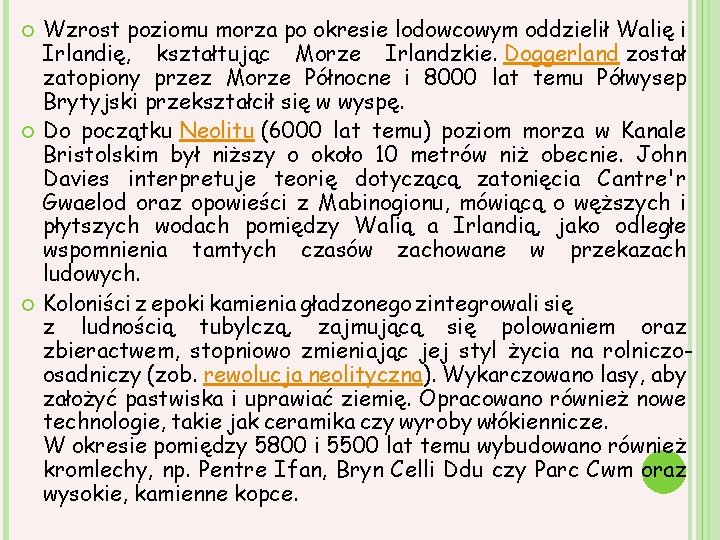 Wzrost poziomu morza po okresie lodowcowym oddzielił Walię i Irlandię, kształtując Morze Irlandzkie. Doggerland został zatopiony przez Morze Północne i 8000 lat temu Półwysep Brytyjski przekształcił się w wyspę.

Do początku Neolitu (6000 lat temu) poziom morza w Kanale Bristolskim był niższy o około 10 metrów niż obecnie. John Davies interpretuje teorię dotyczącą zatonięcia Cantre'r Gwaelod oraz opowieści z Mabinogionu, mówiącą o węższych i płytszych wodach pomiędzy Walią a Irlandią, jako odległe wspomnienia tamtych czasów zachowane w przekazach ludowych.

Koloniści z epoki kamienia gładzonego zintegrowali się z ludnością tubylczą, zajmującą się polowaniem oraz zbieractwem, stopniowo zmieniając jej styl życia na rolniczo-osadniczy (zob. rewolucja neolityczna). Wykarczowano lasy, aby założyć pastwiska i uprawiać ziemię. Opracowano również nowe technologie, takie jak ceramika czy wyroby włókiennicze.
W okresie pomiędzy 5800 i 5500 lat temu wybudowano również kromlechy, np. Pentre Ifan, Bryn Celli Ddu czy Parc Cwm oraz wysokie, kamienne kopce.